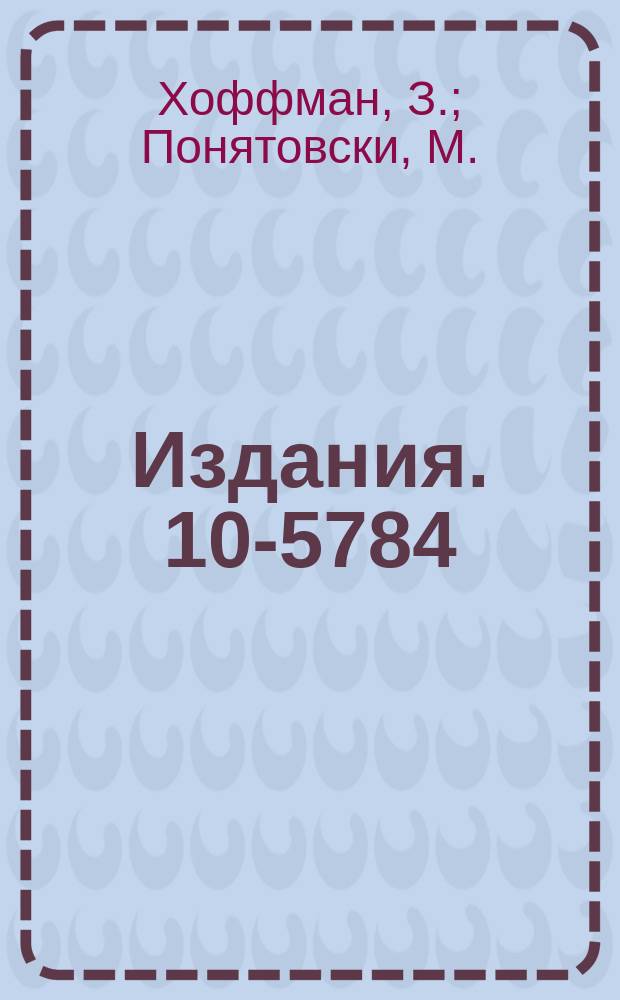 Хоффман, З.; Понятовски, М.

Издания. 10-5784